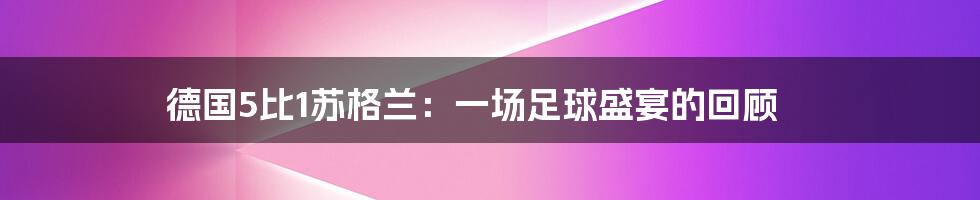 德国5比1苏格兰：一场足球盛宴的回顾